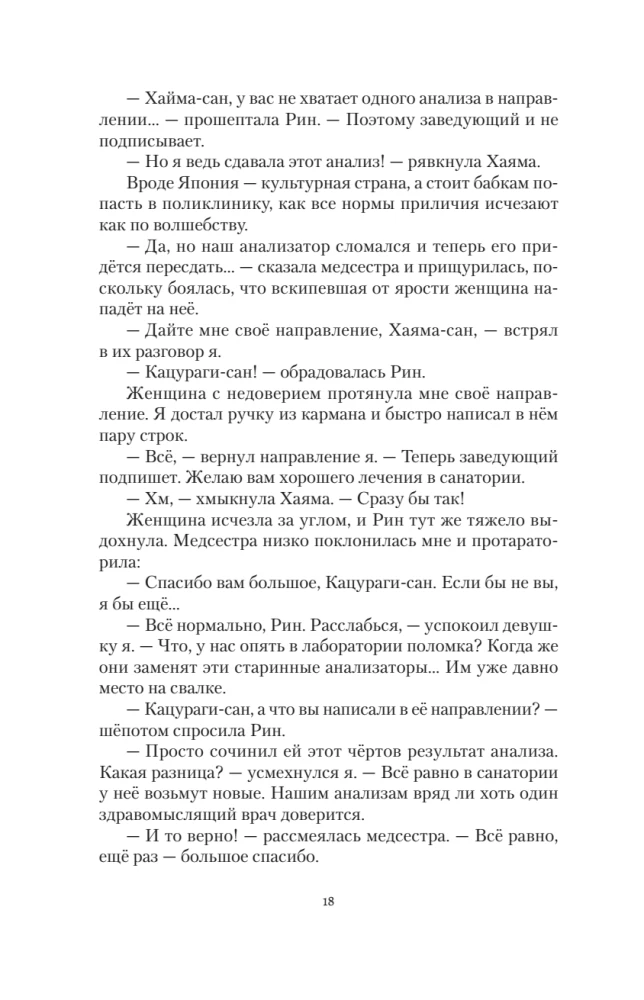 — Хайма-сан, у вас не хватает одного анализа в направлении... — прошептала Рин. — Поэтому заведующий и не подписывает.

— Но я ведь сдавала этот анализ! — рявкнула Хаяма.

Вроде Япония — культурная страна, а стоит бабкам попасть в поликлинику, как все нормы приличия исчезают как по волшебству.

— Да, но наш анализатор сломался и теперь его придётся пересдать... — сказала медсестра и прищурилась, поскольку боялась, что вскипевшая от ярости женщина нападёт на неё.

— Дайте мне своё направление, Хаяма-сан, — встрял в их разговор я.

— Кацураги-сан! — обрадовалась Рин.

Женщина с недоверием протянула мне своё направление. Я достал ручку из кармана и быстро написал в нём пару строк.

— Всё, — вернул направление я. — Теперь заведующий подпишет. Желаю вам хорошего лечения в санатории.

— Хм, — хмыкнула Хаяма. — Сразу бы так!

Женщина исчезла за углом, и Рин тут же тяжело выдохнула. Медсестра низко поклонилась мне и протараторила:

— Спасибо вам большое, Кацураги-сан. Если бы не вы, я бы ещё...

— Всё нормально, Рин. Расслабься, — успокоил девушку я. — Что, у нас опять в лаборатории поломка? Когда же они заменят эти старинные анализаторы... Им уже давно место на свалке.

— Кацураги-сан, а что вы написали в её направлении? — шёпотом спросила Рин.

— Просто сочинил ей этот чёртов результат анализа. Какая разница? — усмехнулся я. — Всё равно в санатории у неё возьмут новые. Нашим анализам вряд ли хоть один здравомыслящий врач доверится.

— И то верно! — рассмеялась медсестра. — Всё равно, ещё раз — большое спасибо.

18